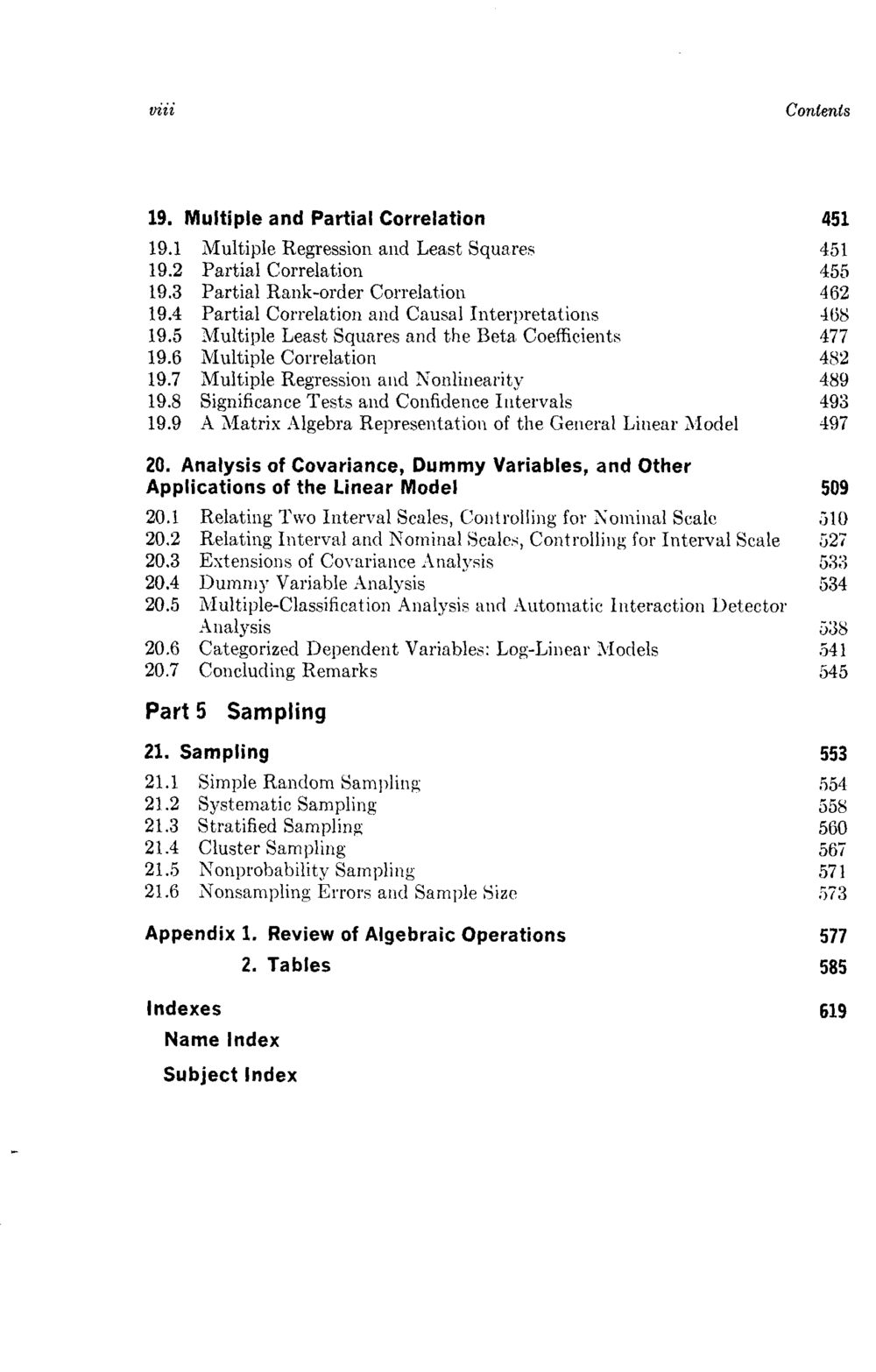 viii Contents

19. Multiple and Partial Correlation 451

19.1 Multiple Regression and Least Squares 451
19.2 Partial Correlation 455
19.3 Partial Rank-order Correlation 462
19.4 Partial Correlation and Causal Interpretations 468
19.5 Multiple Least Squares and the Beta Coefficients 477
19.6 Multiple Correlation 482
19.7 Multiple Regression and Nonlinearity 489
19.8 Significance Tests and Confidence Intervals 493
19.9 A Matrix Algebra Representation of the General Linear Model 497

20. Analysis of Covariance, Dummy Variables, and Other Applications of the Linear Model 509

20.1 Relating Two Interval Scales, Controlling for Nominal Scale 510
20.2 Relating Interval and Nominal Scales, Controlling for Interval Scale 527
20.3 Extensions of Covariance Analysis 533
20.4 Dummy Variable Analysis 534
20.5 Multiple-Classification Analysis and Automatic Interaction Detector Analysis 538
20.6 Categorized Dependent Variables: Log-Linear Models 541
20.7 Concluding Remarks 545

Part 5 Sampling

21. Sampling 553

21.1 Simple Random Sampling 554
21.2 Systematic Sampling 558
21.3 Stratified Sampling 560
21.4 Cluster Sampling 567
21.5 Nonprobability Sampling 571
21.6 Nonsampling Errors and Sample Size 573

Appendix 1. Review of Algebraic Operations 577
2. Tables 585

Indexes 619
Name Index
Subject Index